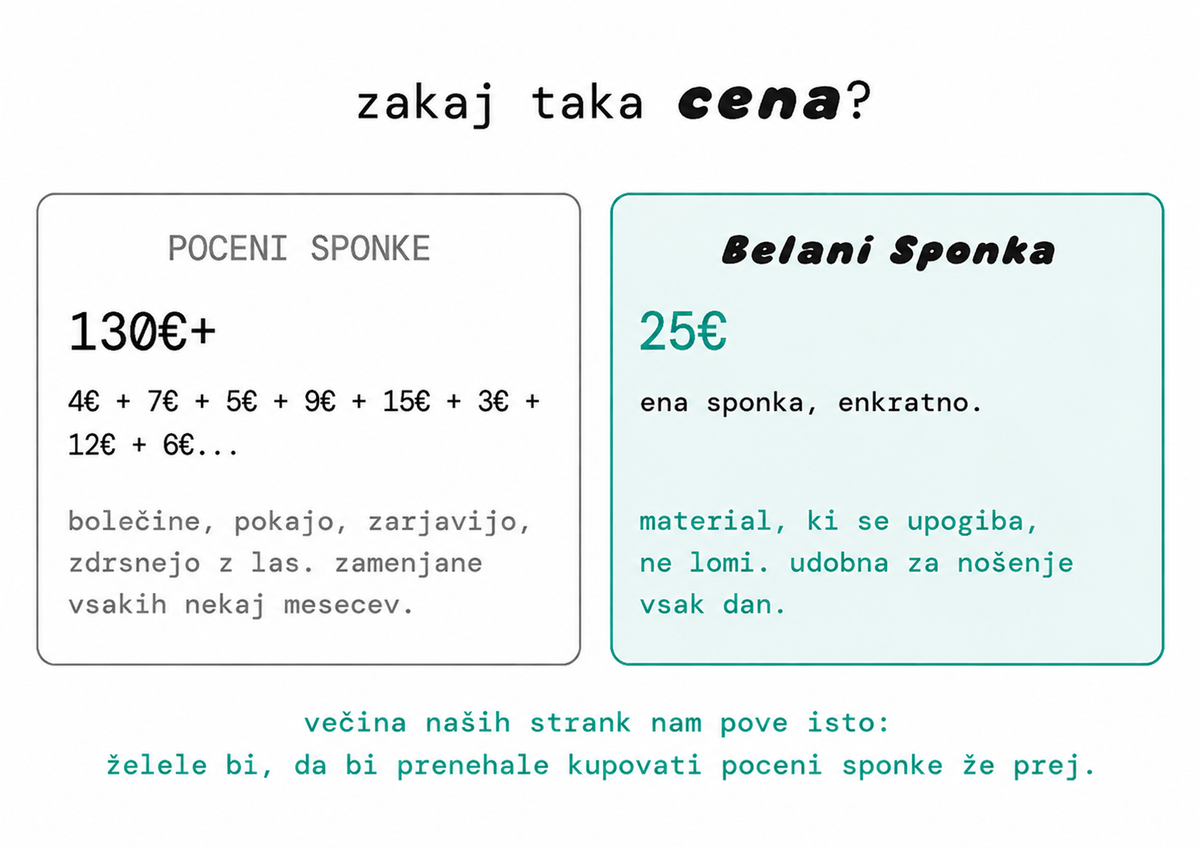 zakaj taka cena?

POCENI SPONKE

130€+

4€ + 7€ + 5€ + 9€ + 15€ + 3€ + 12€ + 6€...

bolečine, pokajo, zarjavijo, zdrsnejo z las. zamenjane vsakih nekaj mesecev.

Belani Sponka

25€

ena sponka, enkratno.

material, ki se upogiba, ne lomi. udobna za nošenje vsak dan.

večina naših strank nam pove isto:
želele bi, da bi prenehale kupovati poceni sponke že prej.